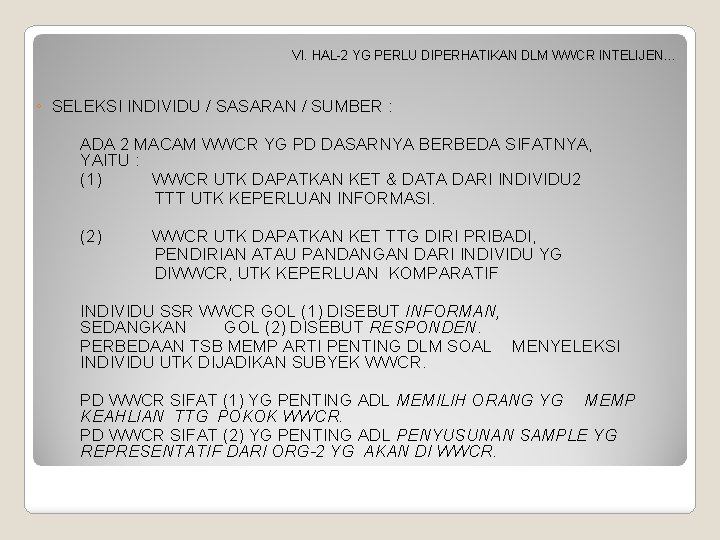 VI. HAL-2 YG PERLU DIPERHATIKAN DLM WWCR INTELIJEN…

SELEKSI INDIVIDU / SASARAN / SUMBER :

ADA 2 MACAM WWCR YG PD DASARNYA BERBEDA SIFATNYA, YAITU :
(1) WWCR UTK DAPATKAN KET & DATA DARI INDIVIDU2 TTT UTK KEPERLUAN INFORMASI.

(2) WWCR UTK DAPATKAN KET TTG DIRI PRIBADI, PENDIRIAN ATAU PANDANGAN DARI INDIVIDU YG DIWWCR, UTK KEPERLUAN KOMPARATIF

INDIVIDU SSR WWCR GOL (1) DISEBUT INFORMAN, SEDANGKAN GOL (2) DISEBUT RESPONDEN.
PERBEDAAN TSB MEMP ARTI PENTING DLM SOAL MENYELEKSI INDIVIDU UTK DIJADIKAN SUBYEK WWCR.

PD WWCR SIFAT (1) YG PENTING ADL MEMILIH ORANG YG MEMP KEAHLIAN TTG POKOK WWCR.
PD WWCR SIFAT (2) YG PENTING ADL PENYUSUNAN SAMPLE YG REPRESENTATIF DARI ORG-2 YG AKAN DI WWCR.